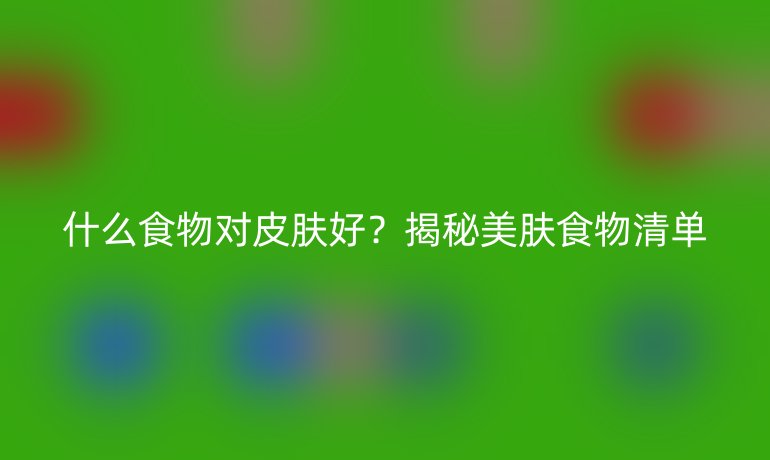 什么食物对皮肤好？揭秘美肤食物清单